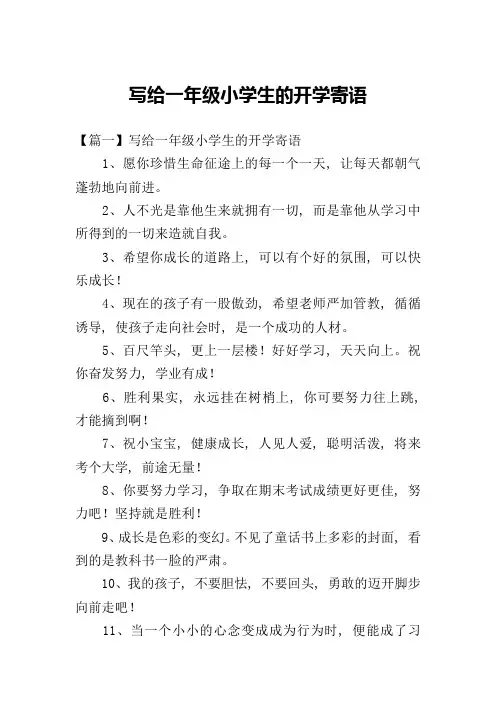 写给一年级小学生的开学寄语

【篇一】写给一年级小学生的开学寄语

1、愿你珍惜生命征途上的每一个一天，让每天都朝气蓬勃地向前进。

2、人不光是靠他生来就拥有一切，而是靠他从学习中所得到的一切来造就自我。

3、希望你成长的道路上，可以有个好的氛围，可以快乐成长！

4、现在的孩子有一股傲劲，希望老师严加管教，循循诱导，使孩子走向社会时，是一个成功的人材。

5、百尺竿头，更上一层楼！好好学习，天天向上。祝你奋发努力，学业有成！

6、胜利果实，永远挂在树梢上，你可要努力往上跳，才能摘到啊！

7、祝小宝宝，健康成长，人见人爱，聪明活泼，将来考个大学，前途无量！

8、你要努力学习，争取在期末考试成绩更好更佳，努力吧！坚持就是胜利！

9、成长是色彩的变幻。不见了童话书上多彩的封面，看到的是教科书一脸的严肃。

10、我的孩子，不要胆怯，不要回头，勇敢的迈开脚步向前走吧！

11、当一个小小的心念变成成为行为时，便能成了习